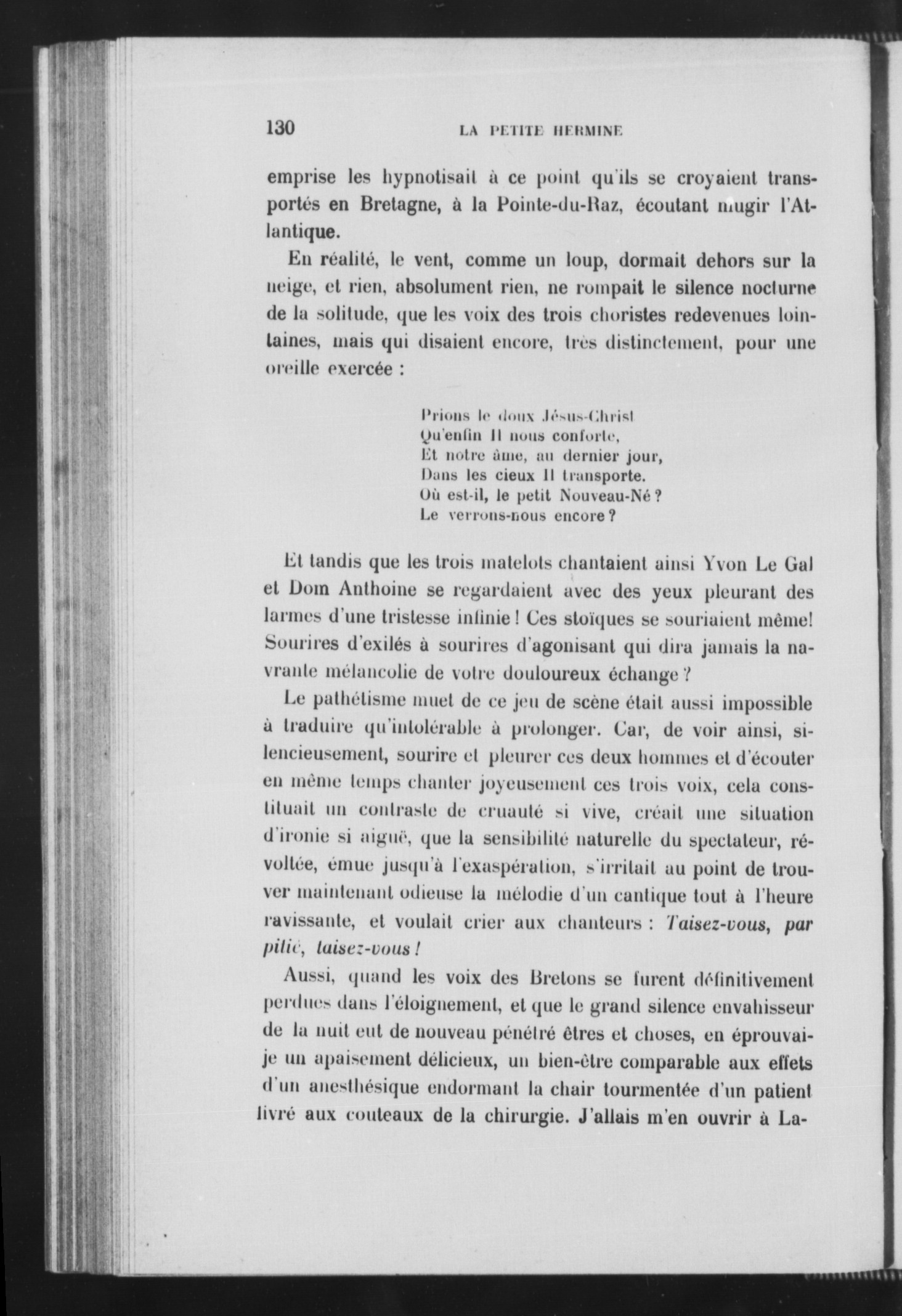 130 LA PETITE HERMINE

emprise les hypnotisait à ce point qu'ils se croyaient transportés en Bretagne, à la Pointe-du-Raz, écoutant mugir l'Atlantique.

En réalité, le vent, comme un loup, dormait dehors sur la neige, et rien, absolument rien, ne rompait le silence nocturne de la solitude, que les voix des trois choristes redevenues lointaines, mais qui disaient encore, très distinctement, pour une oreille exercée :

Prions le doux Jésus-Christ
Qu'enfin Il nous conforte,
Et notre âme, au dernier jour,
Dans les cieux Il transporte.
Où est-il, le petit Nouveau-Né ?
Le verrons-nous encore ?

Et tandis que les trois matelots chantaient ainsi Yvon Le Gal et Dom Anthoine se regardaient avec des yeux pleurant des larmes d'une tristesse infinie ! Ces stoïques se souriaient même! Sourires d'exilés à sourires d'agonisant qui dira jamais la navrante mélancolie de votre douloureux échange ?

Le pathétisme muet de ce jeu de scène était aussi impossible à traduire qu'intolérable à prolonger. Car, de voir ainsi, silencieusement, sourire et pleurer ces deux hommes et d'écouter en même temps chanter joyeusement ces trois voix, cela constituait un contraste de cruauté si vive, créait une situation d'ironie si aiguë, que la sensibilité naturelle du spectateur, révoltée, émue jusqu'à l'exaspération, s'irritait au point de trouver maintenant odieuse la mélodie d'un cantique tout à l'heure ravissante, et voulait crier aux chanteurs : Taisez-vous, par pitié, taisez-vous !

Aussi, quand les voix des Bretons se furent définitivement perdues dans l'éloignement, et que le grand silence envahisseur de la nuit eut de nouveau pénétré êtres et choses, en éprouvai-je un apaisement délicieux, un bien-être comparable aux effets d'un anesthésique endormant la chair tourmentée d'un patient livré aux couteaux de la chirurgie. J'allais m'en ouvrir à La-